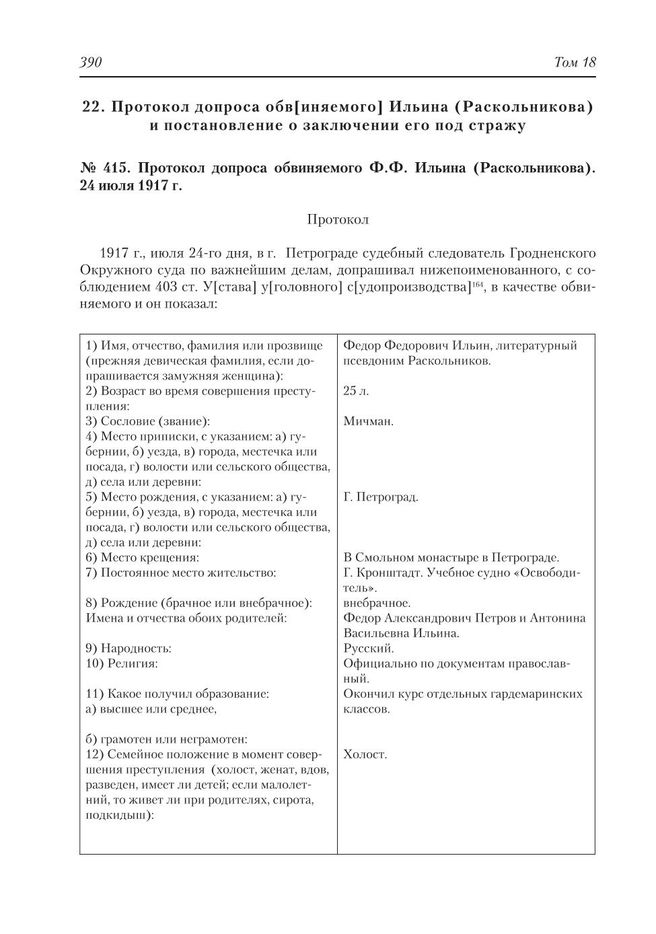 390 Том 18

22. Протокол допроса обв[иняемого] Ильина (Раскольникова) и постановление о заключении его под стражу

№ 415. Протокол допроса обвиняемого Ф.Ф. Ильина (Раскольникова). 24 июля 1917 г.

Протокол

1917 г., июля 24-го дня, в г. Петрограде судебный следователь Гродненского Окружного суда по важнейшим делам, допрашивал нижепоименованного, с соблюдением 403 ст. У[става] у[головного] с[удопроизводства]$^{164}$, в качестве обвиняемого и он показал:

| | |
|---|---|
| 1) Имя, отчество, фамилия или прозвище (прежняя девическая фамилия, если допрашивается замужняя женщина): | Федор Федорович Ильин, литературный псевдоним Раскольников. |
| 2) Возраст во время совершения преступления: | 25 л. |
| 3) Сословие (звание): | Мичман. |
| 4) Место приписки, с указанием: а) губернии, б) уезда, в) города, местечка или посада, г) волости или сельского общества, д) села или деревни: | |
| 5) Место рождения, с указанием: а) губернии, б) уезда, в) города, местечка или посада, г) волости или сельского общества, д) села или деревни: | Г. Петроград. |
| 6) Место крещения: | В Смольном монастыре в Петрограде. |
| 7) Постоянное место жительство: | Г. Кронштадт. Учебное судно «Освободитель». |
| 8) Рождение (брачное или внебрачное): | внебрачное. |
| Имена и отчества обоих родителей: | Федор Александрович Петров и Антонина Васильевна Ильина. |
| 9) Народность: | Русский. |
| 10) Религия: | Официально по документам православный. |
| 11) Какое получил образование: а) высшее или среднее, | Окончил курс отдельных гардемаринских классов. |
| б) грамотен или неграмотен: | |
| 12) Семейное положение в момент совершения преступления (холост, женат, вдов, разведен, имеет ли детей; если малолетний, то живет ли при родителях, сирота, подкидыш): | Холост. |